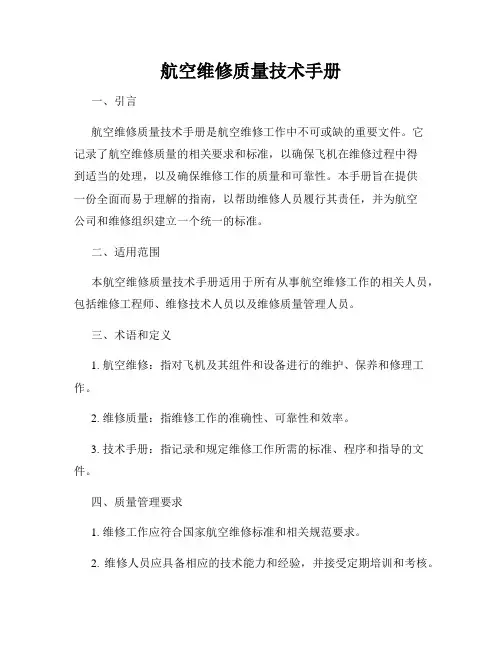 航空维修质量技术手册

一、引言

航空维修质量技术手册是航空维修工作中不可或缺的重要文件。它记录了航空维修质量的相关要求和标准，以确保飞机在维修过程中得到适当的处理，以及确保维修工作的质量和可靠性。本手册旨在提供一份全面而易于理解的指南，以帮助维修人员履行其责任，并为航空公司和维修组织建立一个统一的标准。

二、适用范围

本航空维修质量技术手册适用于所有从事航空维修工作的相关人员，包括维修工程师、维修技术人员以及维修质量管理人员。

三、术语和定义

1. 航空维修：指对飞机及其组件和设备进行的维护、保养和修理工作。

2. 维修质量：指维修工作的准确性、可靠性和效率。

3. 技术手册：指记录和规定维修工作所需的标准、程序和指导的文件。

四、质量管理要求

1. 维修工作应符合国家航空维修标准和相关规范要求。

2. 维修人员应具备相应的技术能力和经验，并接受定期培训和考核。